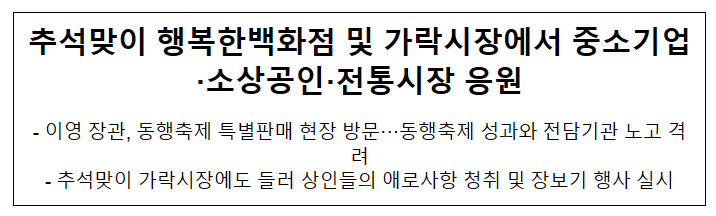 추석맞이 행복한백화점 및 가락시장에서 중소기업·소상공인·전통시장 응원

- 이영 장관, 동행축제 특별판매 현장 방문…동행축제 성과와 전담기관 노고 격려
- 추석맞이 가락시장에도 들러 상인들의 애로사항 청취 및 장보기 행사 실시